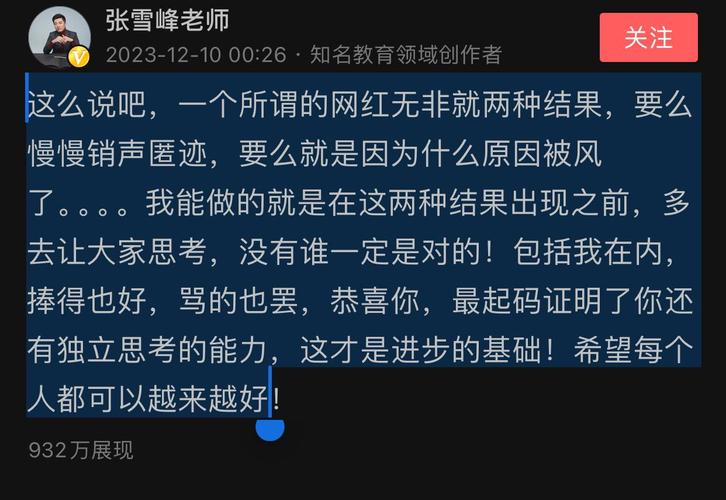 张雪峰老师

2023-12-10 00:26 · 知名教育领域创作者

关注

这么说吧，一个所谓的网红无非就两种结果，要么慢慢销声匿迹，要么就是因为什么原因被风了。。。。我能做的就是在这两种结果出现之前，多去让大家思考，没有谁一定是对的！包括我在内，捧得也好，骂的也罢，恭喜你，最起码证明了你还有独立思考的能力，这才是进步的基础！希望每个人都可以越来越好！

932万展现